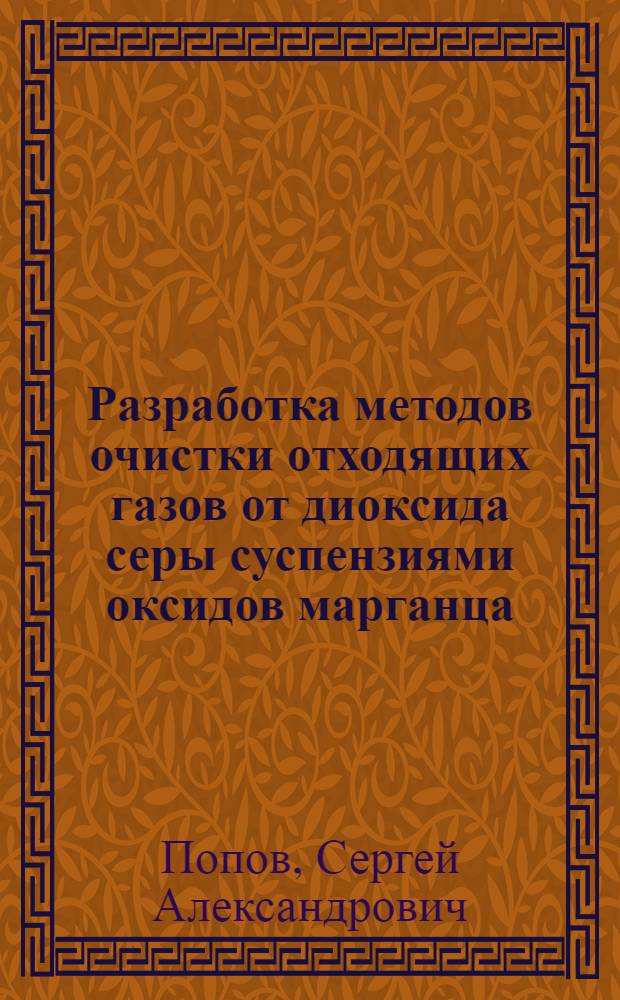 Разработка методов очистки отходящих газов от диоксида серы суспензиями оксидов марганца

Попов, Сергей Александрович